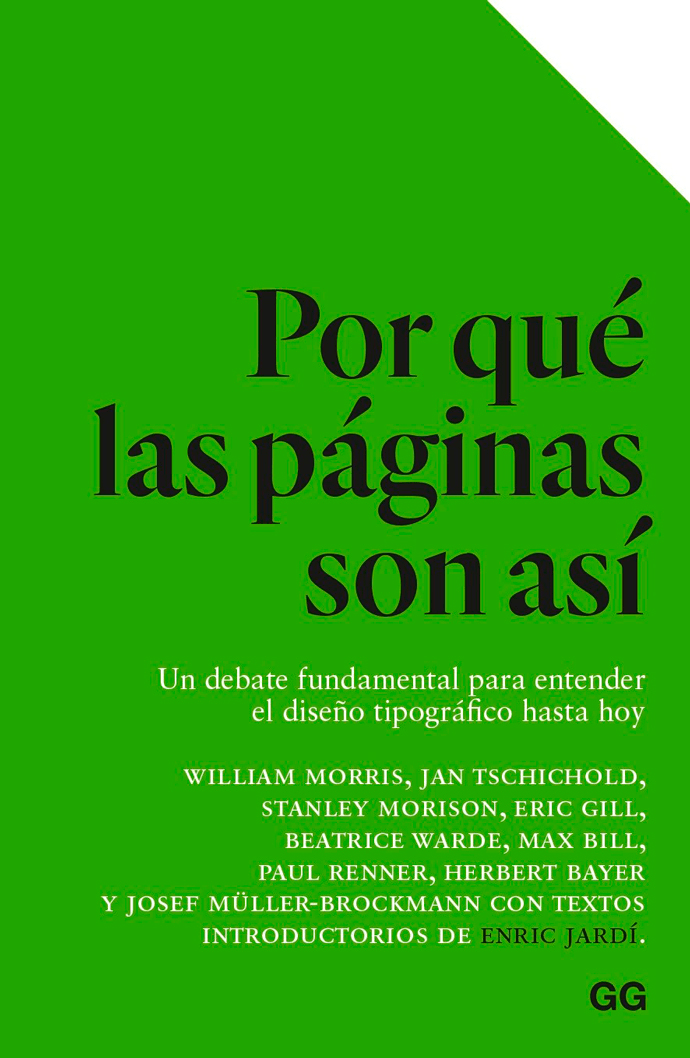 Por qué
las páginas
son así

Un debate fundamental para entender el diseño tipográfico hasta hoy

WILLIAM MORRIS, JAN TSCHICHOLD, STANLEY MORISON, ERIC GILL, BEATRICE WARDE, MAX BILL, PAUL RENNER, HERBERT BAYER Y JOSEF MÜLLER-BROCKMANN CON TEXTOS INTRODUCTORIOS DE ENRIC JARDÍ.

GG